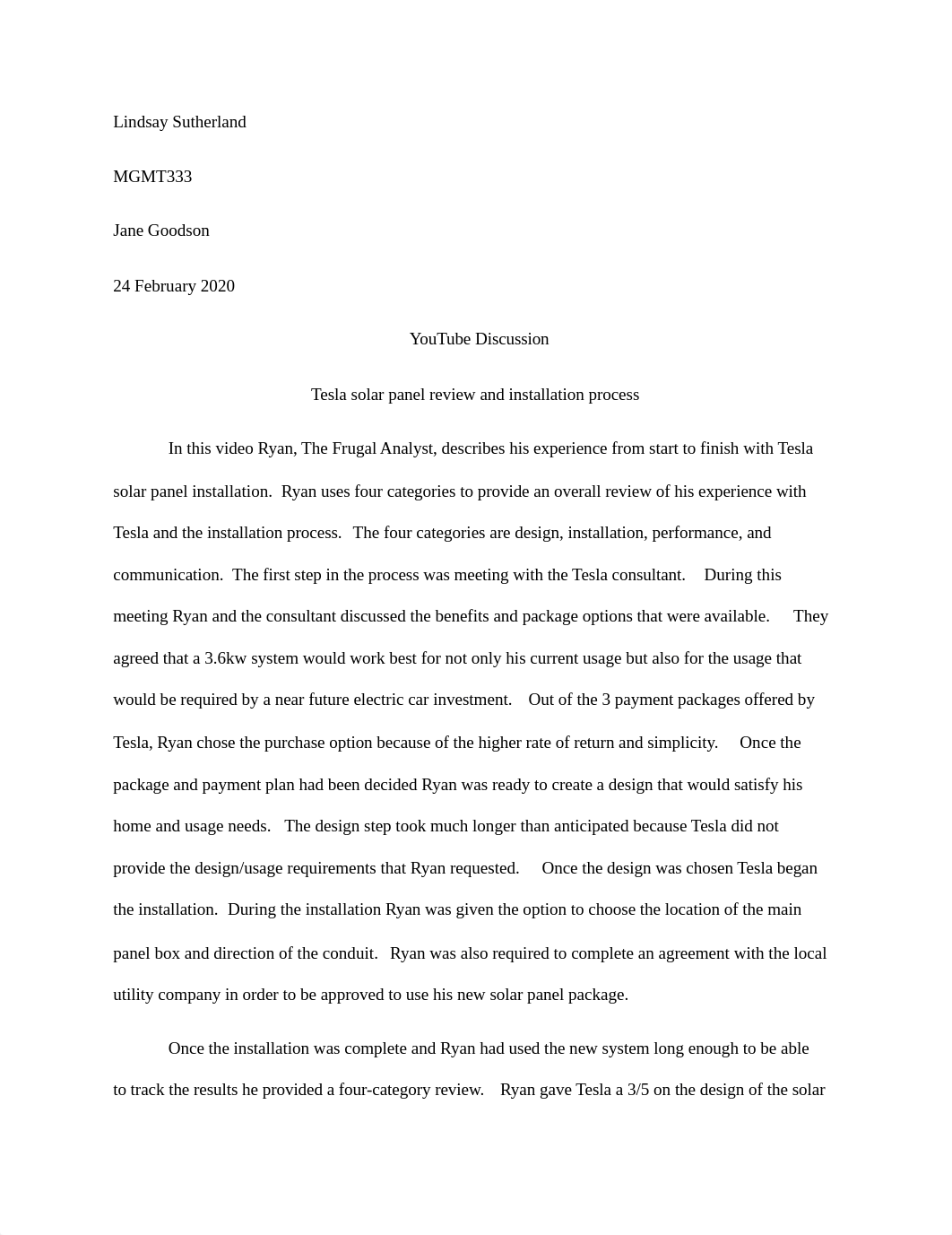 Lindsay Sutherland

MGMT333

Jane Goodson

24 February 2020

YouTube Discussion

Tesla solar panel review and installation process

In this video Ryan, The Frugal Analyst, describes his experience from start to finish with Tesla solar panel installation. Ryan uses four categories to provide an overall review of his experience with Tesla and the installation process. The four categories are design, installation, performance, and communication. The first step in the process was meeting with the Tesla consultant. During this meeting Ryan and the consultant discussed the benefits and package options that were available. They agreed that a 3.6kw system would work best for not only his current usage but also for the usage that would be required by a near future electric car investment. Out of the 3 payment packages offered by Tesla, Ryan chose the purchase option because of the higher rate of return and simplicity. Once the package and payment plan had been decided Ryan was ready to create a design that would satisfy his home and usage needs. The design step took much longer than anticipated because Tesla did not provide the design/usage requirements that Ryan requested. Once the design was chosen Tesla began the installation. During the installation Ryan was given the option to choose the location of the main panel box and direction of the conduit. Ryan was also required to complete an agreement with the local utility company in order to be approved to use his new solar panel package.

Once the installation was complete and Ryan had used the new system long enough to be able to track the results he provided a four-category review. Ryan gave Tesla a 3/5 on the design of the solar